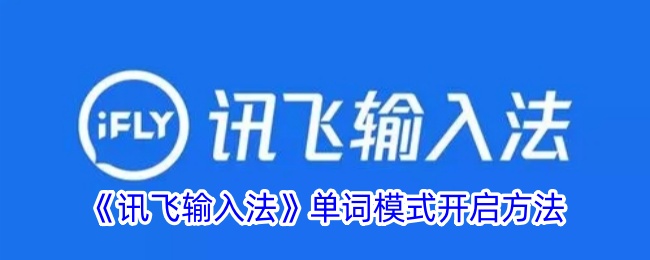 iFLY 讯飞输入法

《讯飞输入法》单词模式开启方法